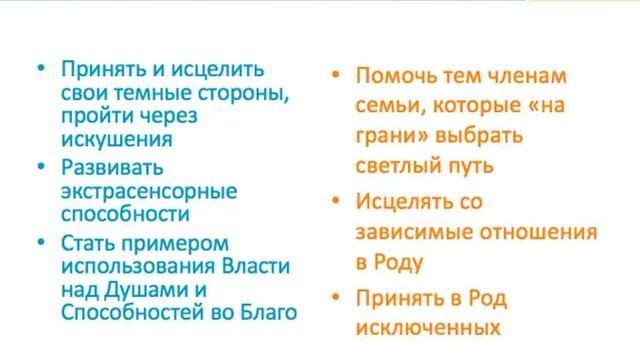 • Принять и исцелить свои темные стороны, пройти через искушения
• Развивать экстрасенсорные способности
• Стать примером использования Власти над Душами и Способностей во Благо

• Помочь тем членам семьи, которые «на грани» выбрать светлый путь
• Исцелять со зависимые отношения в Роду
• Принять в Род исключенных